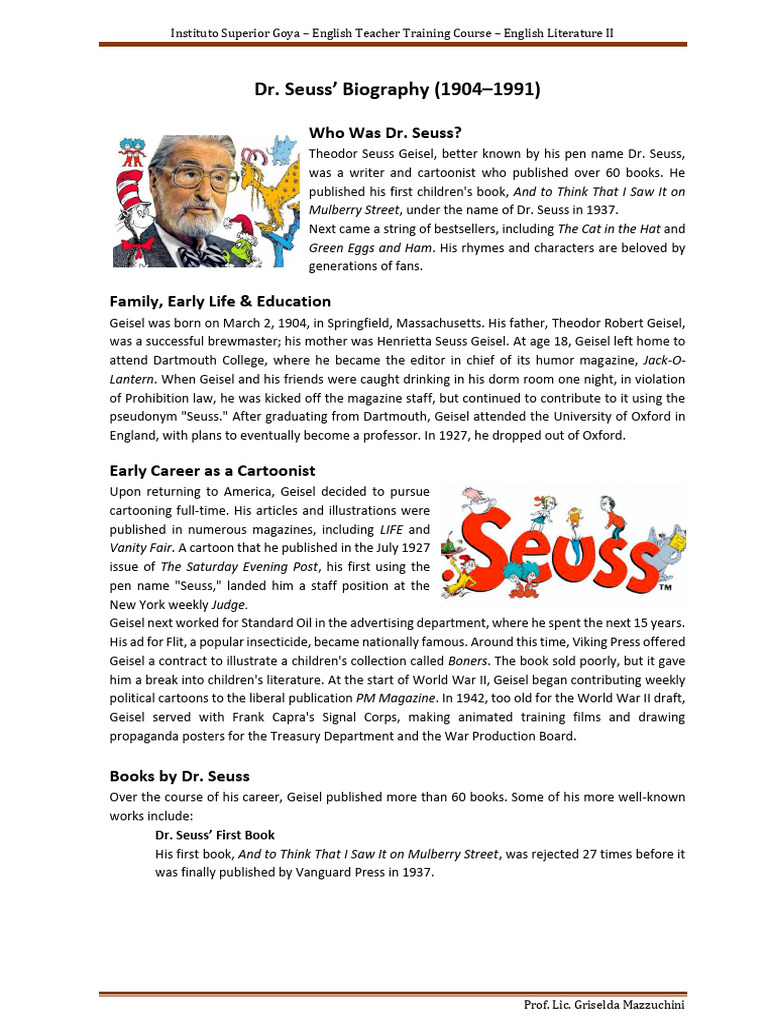 Instituto Superior Goya – English Teacher Training Course – English Literature II

Dr. Seuss' Biography (1904–1991)

Who Was Dr. Seuss?

Theodor Seuss Geisel, better known by his pen name Dr. Seuss, was a writer and cartoonist who published over 60 books. He published his first children's book, And to Think That I Saw It on Mulberry Street, under the name of Dr. Seuss in 1937.

Next came a string of bestsellers, including The Cat in the Hat and Green Eggs and Ham. His rhymes and characters are beloved by generations of fans.

Family, Early Life & Education

Geisel was born on March 2, 1904, in Springfield, Massachusetts. His father, Theodor Robert Geisel, was a successful brewmaster; his mother was Henrietta Seuss Geisel. At age 18, Geisel left home to attend Dartmouth College, where he became the editor in chief of its humor magazine, Jack-O-Lantern. When Geisel and his friends were caught drinking in his dorm room one night, in violation of Prohibition law, he was kicked off the magazine staff, but continued to contribute to it using the pseudonym "Seuss." After graduating from Dartmouth, Geisel attended the University of Oxford in England, with plans to eventually become a professor. In 1927, he dropped out of Oxford.

Early Career as a Cartoonist

Upon returning to America, Geisel decided to pursue cartooning full-time. His articles and illustrations were published in numerous magazines, including LIFE and Vanity Fair. A cartoon that he published in the July 1927 issue of The Saturday Evening Post, his first using the pen name "Seuss," landed him a staff position at the New York weekly Judge.

Seuss™

Geisel next worked for Standard Oil in the advertising department, where he spent the next 15 years. His ad for Flit, a popular insecticide, became nationally famous. Around this time, Viking Press offered Geisel a contract to illustrate a children's collection called Boners. The book sold poorly, but it gave him a break into children's literature. At the start of World War II, Geisel began contributing weekly political cartoons to the liberal publication PM Magazine. In 1942, too old for the World War II draft, Geisel served with Frank Capra's Signal Corps, making animated training films and drawing propaganda posters for the Treasury Department and the War Production Board.

Books by Dr. Seuss

Over the course of his career, Geisel published more than 60 books. Some of his more well-known works include:

Dr. Seuss' First Book

His first book, And to Think That I Saw It on Mulberry Street, was rejected 27 times before it was finally published by Vanguard Press in 1937.

Prof. Lic. Griselda Mazzuchini